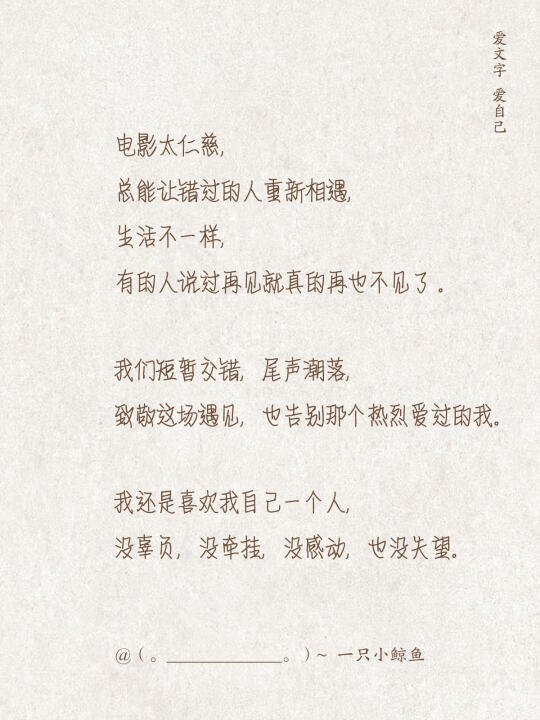 爱文字 爱自己

电影太仁慈,
总能让错过的人重新相遇,
生活不一样,
有的人说过再见就真的再也不见了。

我们短暂交错, 尾声潮落,
致敬这场遇见, 也告别那个热烈爱过的我。

我还是喜欢我自己一个人,
没辜负, 没牵挂, 没感动, 也没失望。

@(。____。)~ 一只小鲸鱼